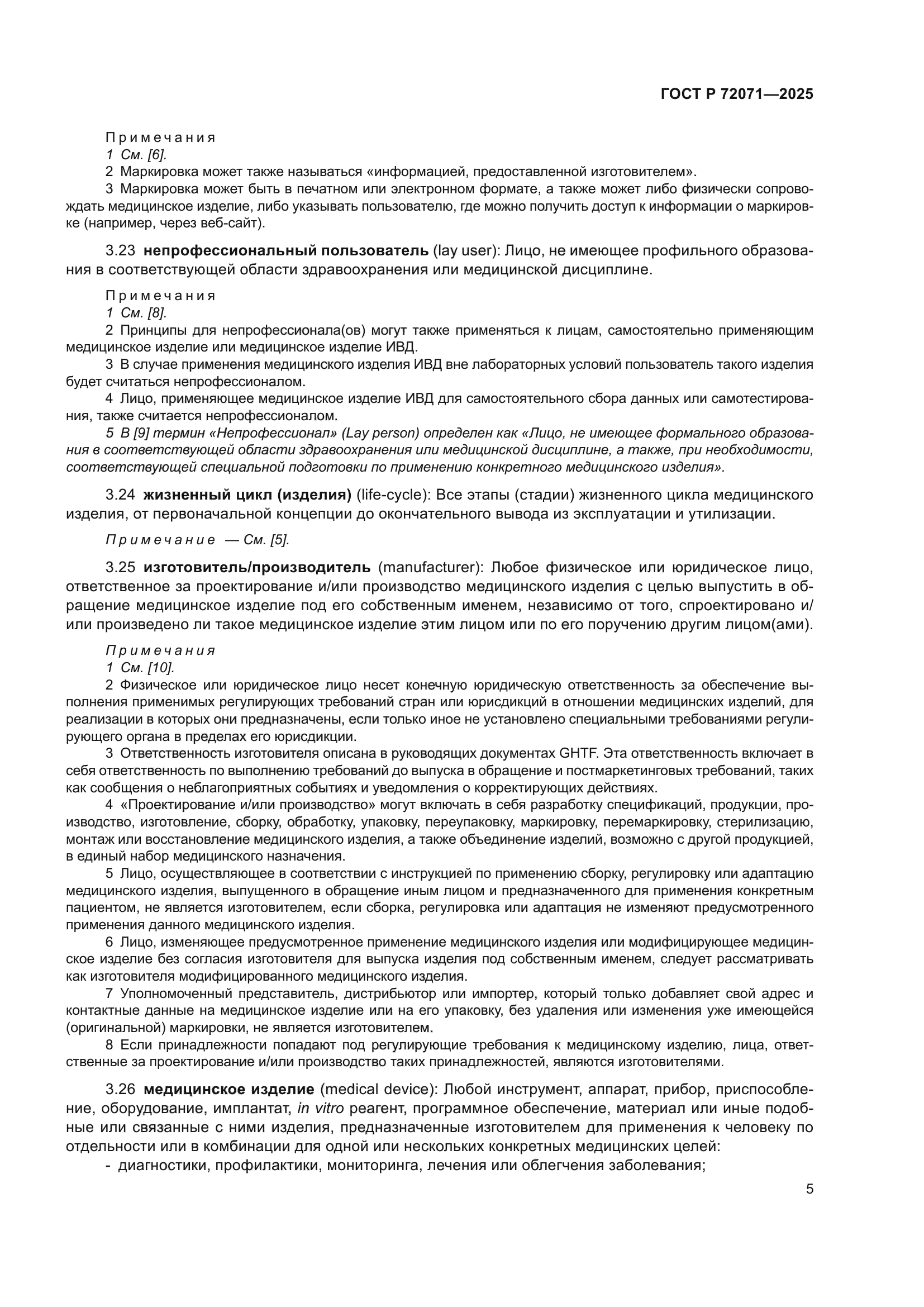 ГОСТ Р 72071—2025

Примечания
1 См. [6].
2 Маркировка может также называться «информацией, предоставленной изготовителем».
3 Маркировка может быть в печатном или электронном формате, а также может либо физически сопровождать медицинское изделие, либо указывать пользователю, где можно получить доступ к информации о маркировке (например, через веб-сайт).

3.23 непрофессиональный пользователь (lay user): Лицо, не имеющее профильного образования в соответствующей области здравоохранения или медицинской дисциплине.

Примечания
1 См. [8].
2 Принципы для непрофессионала(ов) могут также применяться к лицам, самостоятельно применяющим медицинское изделие или медицинское изделие ИВД.
3 В случае применения медицинского изделия ИВД вне лабораторных условий пользователь такого изделия будет считаться непрофессионалом.
4 Лицо, применяющее медицинское изделие ИВД для самостоятельного сбора данных или самотестирования, также считается непрофессионалом.
5 В [9] термин «Непрофессионал» (Lay person) определен как «Лицо, не имеющее формального образования в соответствующей области здравоохранения или медицинской дисциплине, а также, при необходимости, соответствующей специальной подготовки по применению конкретного медицинского изделия».

3.24 жизненный цикл (изделия) (life-cycle): Все этапы (стадии) жизненного цикла медицинского изделия, от первоначальной концепции до окончательного вывода из эксплуатации и утилизации.

Примечание — См. [5].

3.25 изготовитель/производитель (manufacturer): Любое физическое или юридическое лицо, ответственное за проектирование и/или производство медицинского изделия с целью выпустить в обращение медицинское изделие под его собственным именем, независимо от того, спроектировано и/или произведено ли такое медицинское изделие этим лицом или по его поручению другим лицом(ами).

Примечания
1 См. [10].
2 Физическое или юридическое лицо несет конечную юридическую ответственность за обеспечение выполнения применимых регулирующих требований стран или юрисдикций в отношении медицинских изделий, для реализации в которых они предназначены, если только иное не установлено специальными требованиями регулирующего органа в пределах его юрисдикции.
3 Ответственность изготовителя описана в руководящих документах GHTF. Эта ответственность включает в себя ответственность по выполнению требований до выпуска в обращение и постмаркетинговых требований, таких как сообщения о неблагоприятных событиях и уведомления о корректирующих действиях.
4 «Проектирование и/или производство» могут включать в себя разработку спецификаций, продукции, производство, изготовление, сборку, обработку, упаковку, переупаковку, маркировку, перемаркировку, стерилизацию, монтаж или восстановление медицинского изделия, а также объединение изделий, возможно с другой продукцией, в единый набор медицинского назначения.
5 Лицо, осуществляющее в соответствии с инструкцией по применению сборку, регулировку или адаптацию медицинского изделия, выпущенного в обращение иным лицом и предназначенного для применения конкретным пациентом, не является изготовителем, если сборка, регулировка или адаптация не изменяют предусмотренного применения данного медицинского изделия.
6 Лицо, изменяющее предусмотренное применение медицинского изделия или модифицирующее медицинское изделие без согласия изготовителя для выпуска изделия под собственным именем, следует рассматривать как изготовителя модифицированного медицинского изделия.
7 Уполномоченный представитель, дистрибьютор или импортер, который только добавляет свой адрес и контактные данные на медицинское изделие или на его упаковку, без удаления или изменения уже имеющейся (оригинальной) маркировки, не является изготовителем.
8 Если принадлежности попадают под регулирующие требования к медицинскому изделию, лица, ответственные за проектирование и/или производство таких принадлежностей, являются изготовителями.

3.26 медицинское изделие (medical device): Любой инструмент, аппарат, прибор, приспособление, оборудование, имплантат, in vitro реагент, программное обеспечение, материал или иные подобные или связанные с ними изделия, предназначенные изготовителем для применения к человеку по отдельности или в комбинации для одной или нескольких конкретных медицинских целей:
- диагностики, профилактики, мониторинга, лечения или облегчения заболевания;

5